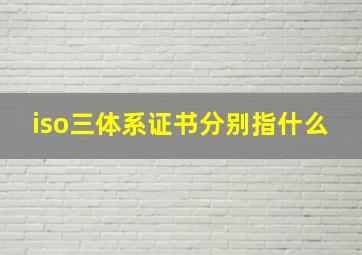 iso三体系证书分别指什么